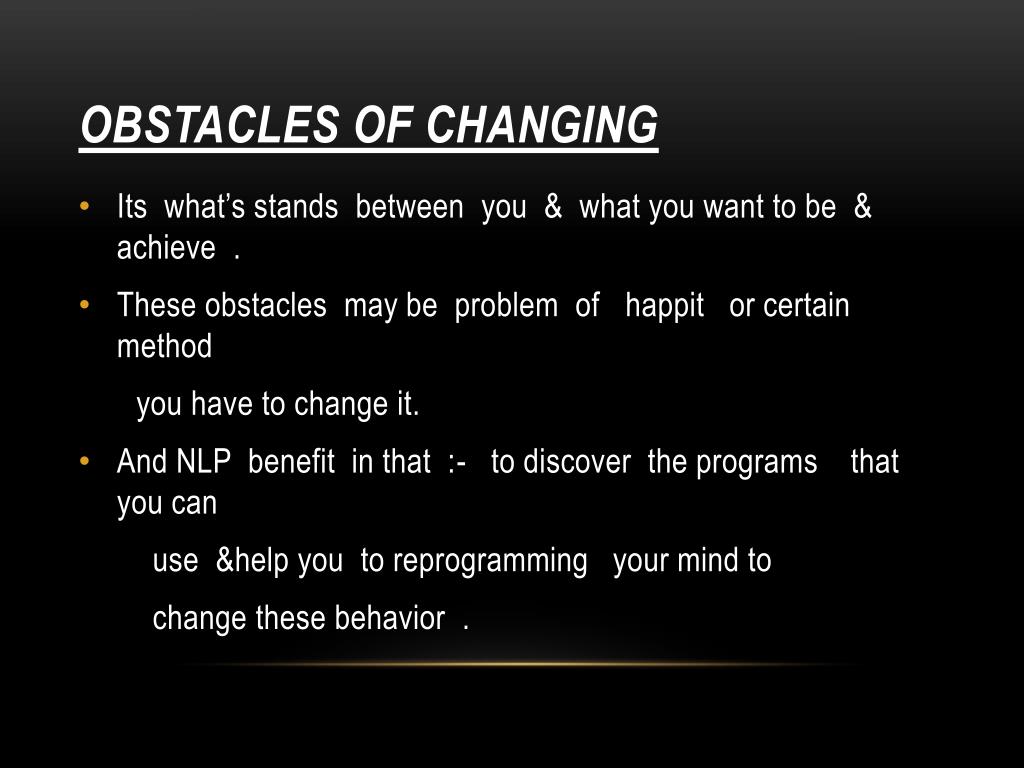 OBSTACLES OF CHANGING

• Its what's stands between you & what you want to be & achieve .

• These obstacles may be problem of happit or certain method

you have to change it.

• And NLP benefit in that :- to discover the programs that you can

use &help you to reprogramming your mind to

change these behavior .